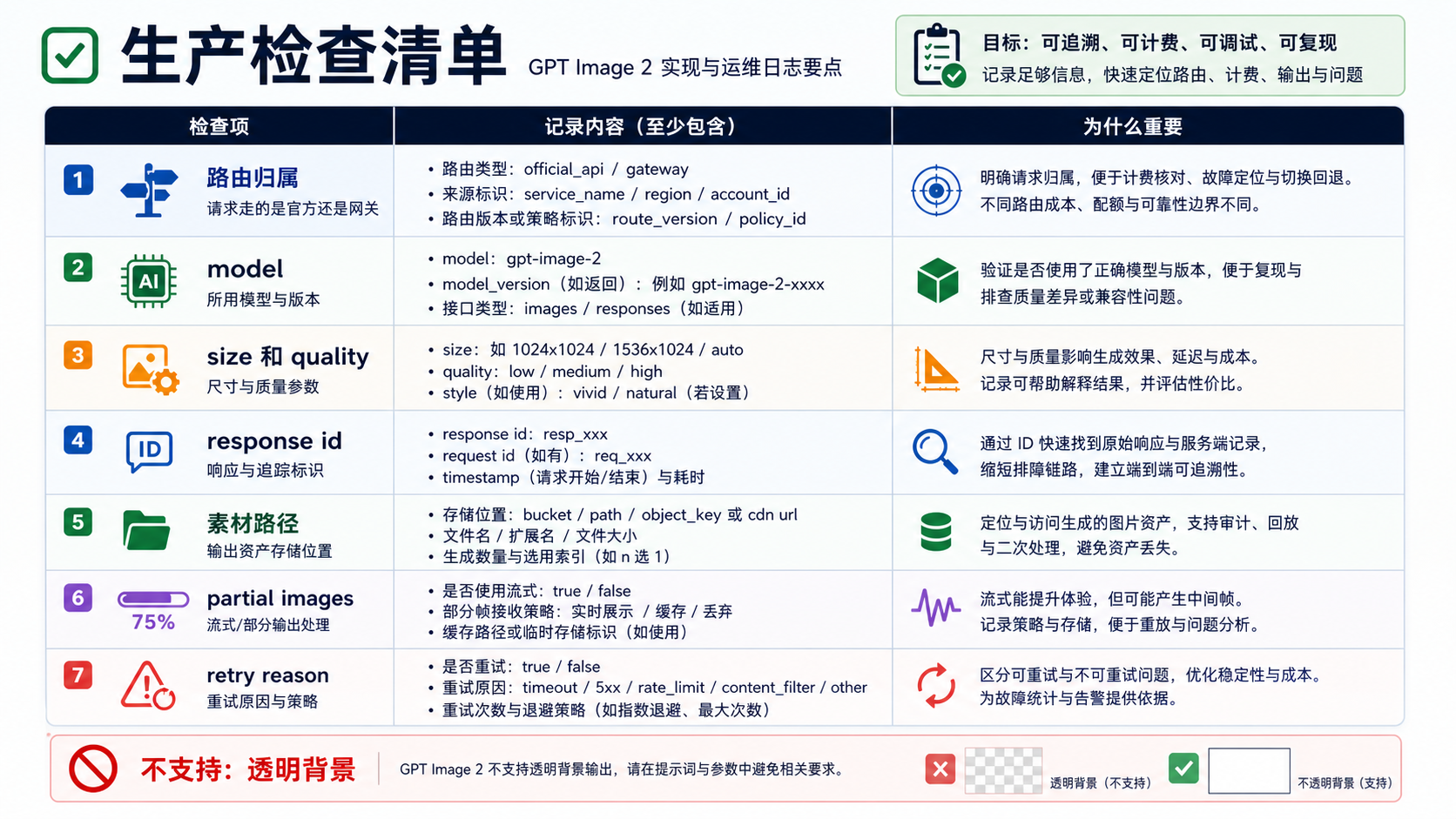 生产检查清单 GPT Image 2 实现与运维日志要点

目标：可追溯、可计费、可调试、可复现
记录足够信息，快速定位路由、计费、输出与问题

| 检查项 | 记录内容（至少包含） | 为什么重要 |
|---|---|---|
| 1 路由归属 请求走的是官方还是网关 | • 路由类型：official_api / gateway • 来源标识：service_name / region / account_id • 路由版本或策略标识：route_version / policy_id | 明确请求归属，便于计费核对、故障定位与切换回退。不同路由成本、配额与可靠性边界不同。 |
| 2 AI model 所用模型与版本 | • model：gpt-image-2 • model_version（如返回）：例如 gpt-image-2-xxxx • 接口类型：images / responses（如适用） | 验证是否使用了正确模型与版本，便于复现与排查质量差异或兼容性问题。 |
| 3 size 和 quality 尺寸与质量参数 | • size：如 1024x1024 / 1536x1024 / auto • quality：low / medium / high • style（如使用）：vivid / natural（若设置） | 尺寸与质量影响生成效果、延迟与成本。记录可帮助解释结果，并评估性价比。 |
| 4 ID response id 响应与追踪标识 | • response id：resp_xxx • request id（如有）：req_xxx • timestamp（请求开始/结束）与耗时 | 通过 ID 快速找到原始响应与服务端记录，缩短排障链路，建立端到端可追溯性。 |
| 5 素材路径 输出资产存储位置 | • 存储位置：bucket / path / object_key 或 cdn url • 文件名 / 扩展名 / 文件大小 • 生成数量与选用索引（如 n 选 1） | 定位与访问生成的图片资产，支持审计、回放与二次处理，避免资产丢失。 |
| 6 75% partial images 流式/部分输出处理 | • 是否使用流式：true / false • 部分帧接收策略：实时展示 / 缓存 / 丢弃 • 缓存路径或临时存储标识（如使用） | 流式能提升体验，但可能产生中间帧。记录策略与存储，便于重放与问题分析。 |
| 7 retry reason 重试原因与策略 | • 是否重试：true / false • 重试原因：timeout / 5xx / rate_limit / content_filter / other • 重试次数与退避策略（如指数退避、最大次数） | 区分可重试与不可重试问题，优化稳定性与成本。为故障统计与告警提供依据。 |

不支持：透明背景 GPT Image 2 不支持透明背景输出，请在提示词与参数中避免相关要求。 透明背景（不支持） 不透明背景（支持）